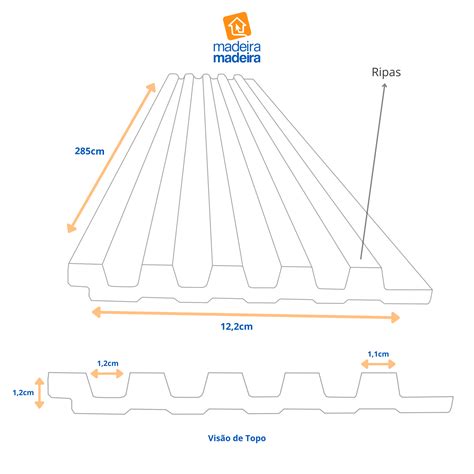 madeira
madeira

Ripas

285cm

12,2cm

1,2cm

1,1cm

1,2cm

Visão de Topo